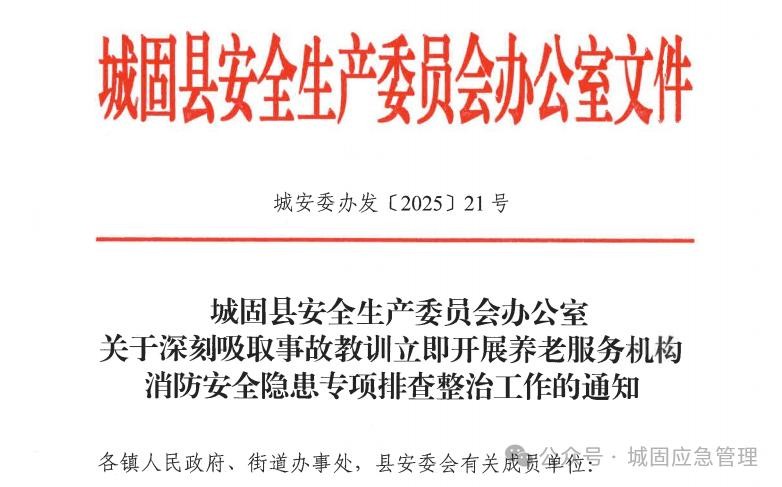 城固县安全生产委员会办公室文件

城安委办发〔2025〕21号

城固县安全生产委员会办公室
关于深刻吸取事故教训立即开展养老服务机构
消防安全隐患专项排查整治工作的通知

各镇人民政府、街道办事处，县安委会有关成员单位：

公众号 · 城固应急管理